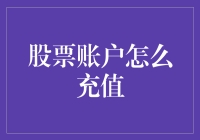 股票账户怎么充值